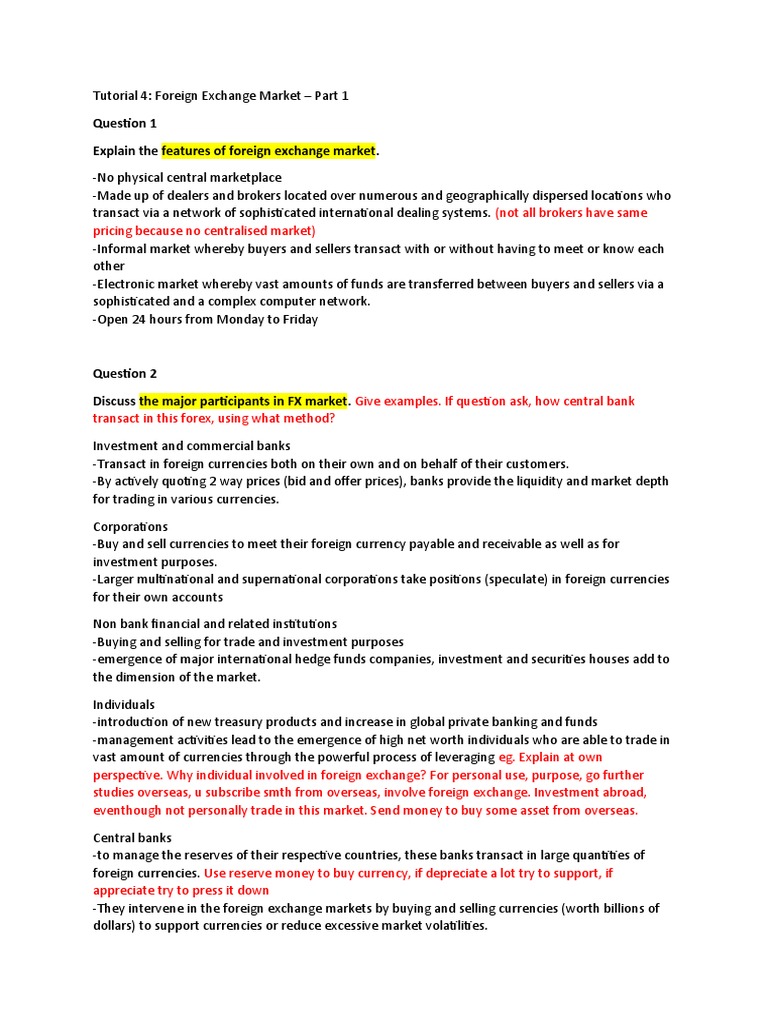 Tutorial 4: Foreign Exchange Market – Part 1

Question 1

Explain the features of foreign exchange market.

-No physical central marketplace
-Made up of dealers and brokers located over numerous and geographically dispersed locations who transact via a network of sophisticated international dealing systems. (not all brokers have same pricing because no centralised market)
-Informal market whereby buyers and sellers transact with or without having to meet or know each other
-Electronic market whereby vast amounts of funds are transferred between buyers and sellers via a sophisticated and a complex computer network.
-Open 24 hours from Monday to Friday

Question 2

Discuss the major participants in FX market. Give examples. If question ask, how central bank transact in this forex, using what method?

Investment and commercial banks
-Transact in foreign currencies both on their own and on behalf of their customers.
-By actively quoting 2 way prices (bid and offer prices), banks provide the liquidity and market depth for trading in various currencies.

Corporations
-Buy and sell currencies to meet their foreign currency payable and receivable as well as for investment purposes.
-Larger multinational and supernational corporations take positions (speculate) in foreign currencies for their own accounts

Non bank financial and related institutions
-Buying and selling for trade and investment purposes
-emergence of major international hedge funds companies, investment and securities houses add to the dimension of the market.

Individuals
-introduction of new treasury products and increase in global private banking and funds
-management activities lead to the emergence of high net worth individuals who are able to trade in vast amount of currencies through the powerful process of leveraging eg. Explain at own perspective. Why individual involved in foreign exchange? For personal use, purpose, go further studies overseas, u subscribe smth from overseas, involve foreign exchange. Investment abroad, eventhough not personally trade in this market. Send money to buy some asset from overseas.

Central banks
-to manage the reserves of their respective countries, these banks transact in large quantities of foreign currencies. Use reserve money to buy currency, if depreciate a lot try to support, if appreciate try to press it down
-They intervene in the foreign exchange markets by buying and selling currencies (worth billions of dollars) to support currencies or reduce excessive market volatilities.